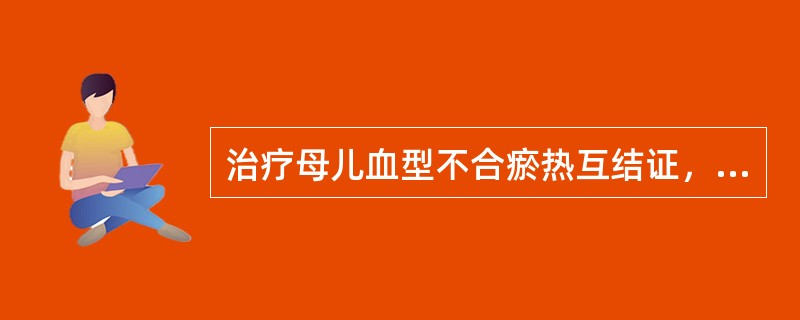 治疗母儿血型不合瘀热互结证，...